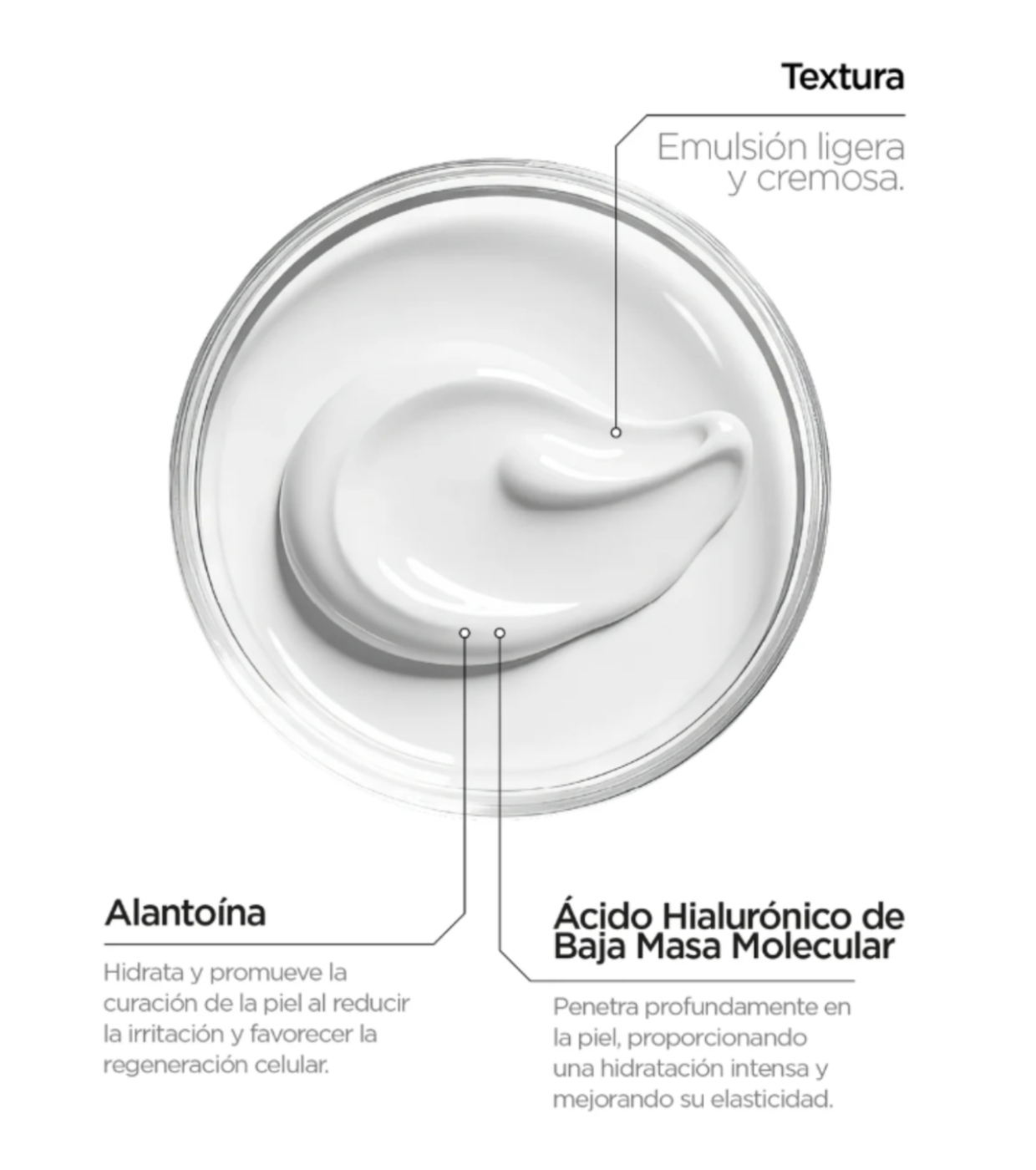 Textura

Emulsión ligera y cremosa.

Alantoína

Hidrata y promueve la curación de la piel al reducir la irritación y favorecer la regeneración celular.

Ácido Hialurónico de Baja Masa Molecular

Penetra profundamente en la piel, proporcionando una hidratación intensa y mejorando su elasticidad.